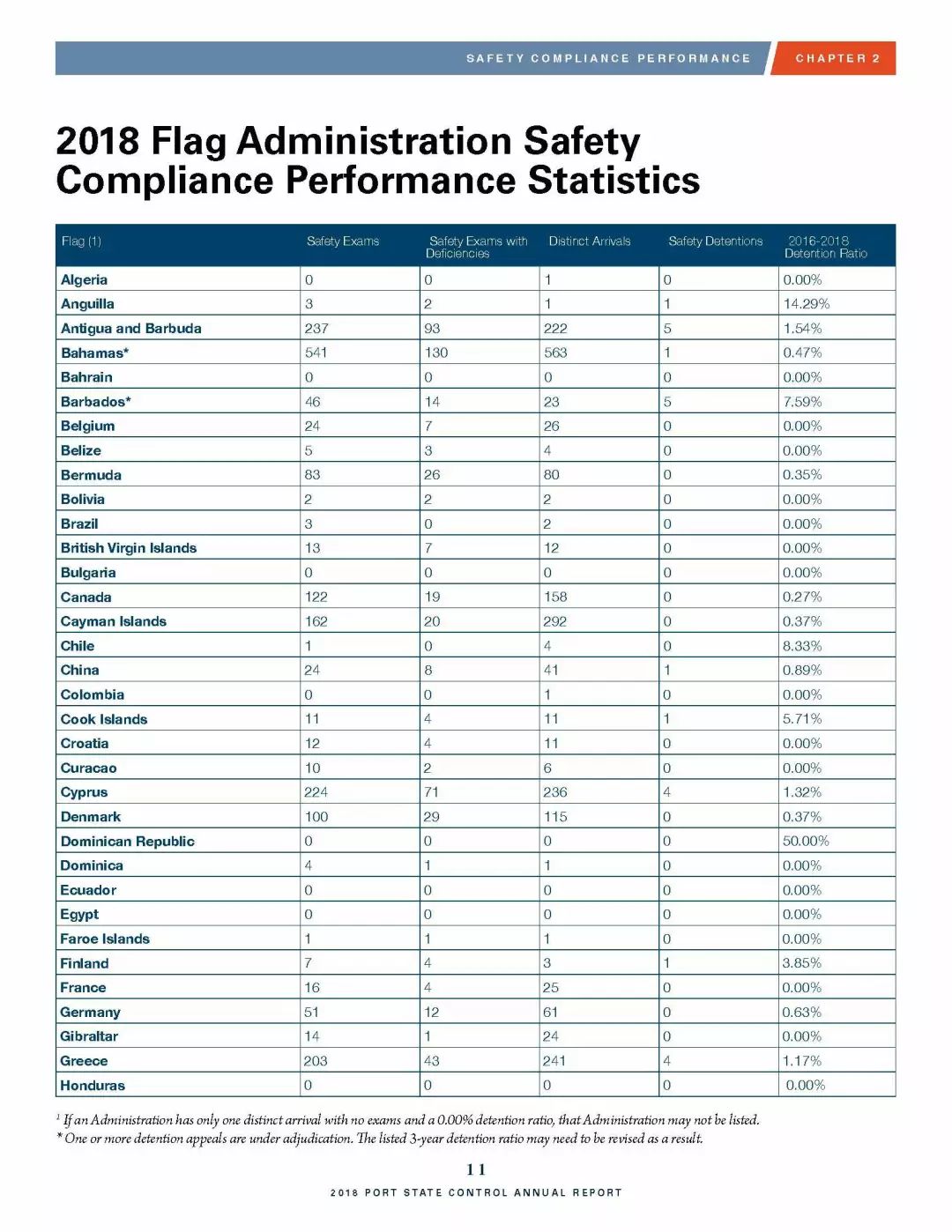 SAFETY COMPLIANCE PERFORMANCE CHAPTER 2

2018 Flag Administration Safety Compliance Performance Statistics

| Flag (1) | Safety Exams | Safety Exams with Deficiencies | Distinct Arrivals | Safety Detentions | 2016-2018 Detention Ratio |
|---|---|---|---|---|---|
| Algeria | 0 | 0 | 1 | 0 | 0.00% |
| Anguilla | 3 | 2 | 1 | 1 | 14.29% |
| Antigua and Barbuda | 237 | 93 | 222 | 5 | 1.54% |
| Bahamas* | 541 | 130 | 563 | 1 | 0.47% |
| Bahrain | 0 | 0 | 0 | 0 | 0.00% |
| Barbados* | 46 | 14 | 23 | 5 | 7.59% |
| Belgium | 24 | 7 | 26 | 0 | 0.00% |
| Belize | 5 | 3 | 4 | 0 | 0.00% |
| Bermuda | 83 | 26 | 80 | 0 | 0.35% |
| Bolivia | 2 | 2 | 2 | 0 | 0.00% |
| Brazil | 3 | 0 | 2 | 0 | 0.00% |
| British Virgin Islands | 13 | 7 | 12 | 0 | 0.00% |
| Bulgaria | 0 | 0 | 0 | 0 | 0.00% |
| Canada | 122 | 19 | 158 | 0 | 0.27% |
| Cayman Islands | 162 | 20 | 292 | 0 | 0.37% |
| Chile | 1 | 0 | 4 | 0 | 8.33% |
| China | 24 | 8 | 41 | 1 | 0.89% |
| Colombia | 0 | 0 | 1 | 0 | 0.00% |
| Cook Islands | 11 | 4 | 11 | 1 | 5.71% |
| Croatia | 12 | 4 | 11 | 0 | 0.00% |
| Curacao | 10 | 2 | 6 | 0 | 0.00% |
| Cyprus | 224 | 71 | 236 | 4 | 1.32% |
| Denmark | 100 | 29 | 115 | 0 | 0.37% |
| Dominican Republic | 0 | 0 | 0 | 0 | 50.00% |
| Dominica | 4 | 1 | 1 | 0 | 0.00% |
| Ecuador | 0 | 0 | 0 | 0 | 0.00% |
| Egypt | 0 | 0 | 0 | 0 | 0.00% |
| Faroe Islands | 1 | 1 | 1 | 0 | 0.00% |
| Finland | 7 | 4 | 3 | 1 | 3.85% |
| France | 16 | 4 | 25 | 0 | 0.00% |
| Germany | 51 | 12 | 61 | 0 | 0.63% |
| Gibraltar | 14 | 1 | 24 | 0 | 0.00% |
| Greece | 203 | 43 | 241 | 4 | 1.17% |
| Honduras | 0 | 0 | 0 | 0 | 0.00% |

$^1$ If an Administration has only one distinct arrival with no exams and a 0.00% detention ratio, that Administration may not be listed.
* One or more detention appeals are under adjudication. The listed 3-year detention ratio may need to be revised as a result.

11

2018 PORT STATE CONTROL ANNUAL REPORT